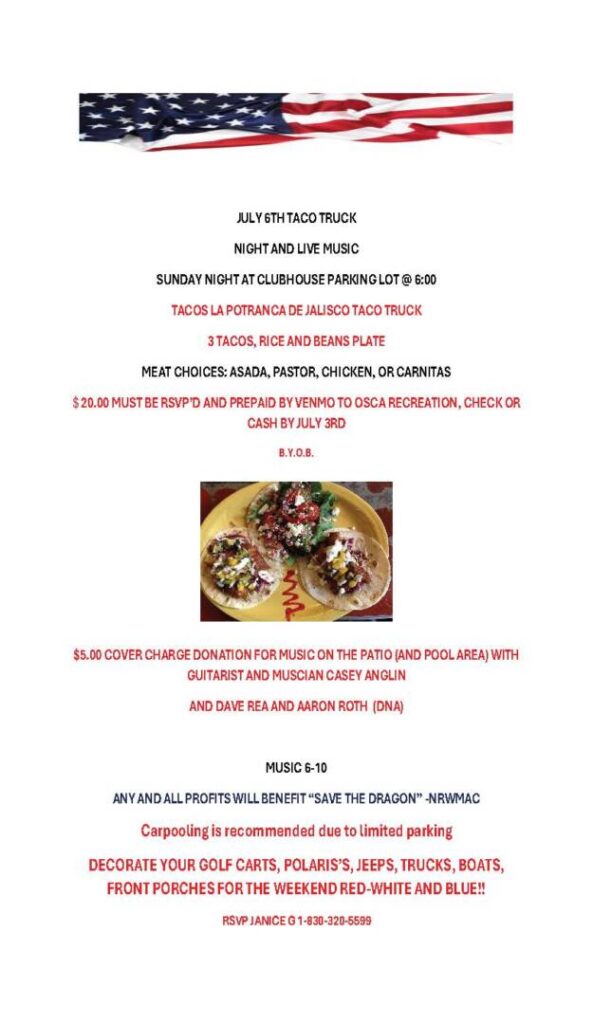 JULY 6TH TACO TRUCK

NIGHT AND LIVE MUSIC

SUNDAY NIGHT AT CLUBHOUSE PARKING LOT @ 6:00

TACOS LA POTRANCA DE JALISCO TACO TRUCK

3 TACOS, RICE AND BEANS PLATE

MEAT CHOICES: ASADA, PASTOR, CHICKEN, OR CARNITAS

$ 20.00 MUST BE RSVP'D AND PREPAID BY VENMO TO OSCA RECREATION, CHECK OR CASH BY JULY 3RD

B.Y.O.B.

$5.00 COVER CHARGE DONATION FOR MUSIC ON THE PATIO (AND POOL AREA) WITH GUITARIST AND MUSCIAN CASEY ANGLIN

AND DAVE REA AND AARON ROTH (DNA)

MUSIC 6-10

ANY AND ALL PROFITS WILL BENEFIT "SAVE THE DRAGON" -NRWMAC

Carpooling is recommended due to limited parking

DECORATE YOUR GOLF CARTS, POLARIS'S, JEEPS, TRUCKS, BOATS, FRONT PORCHES FOR THE WEEKEND RED-WHITE AND BLUE!!

RSVP JANICE G 1-830-320-5599